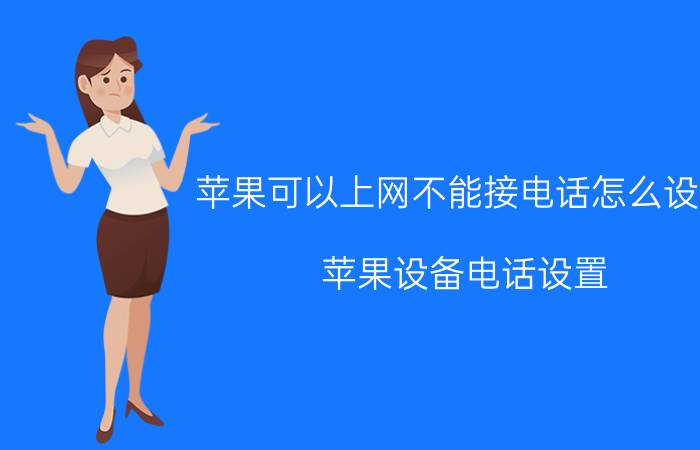 苹果可以上网不能接电话怎么设

苹果设备电话设置